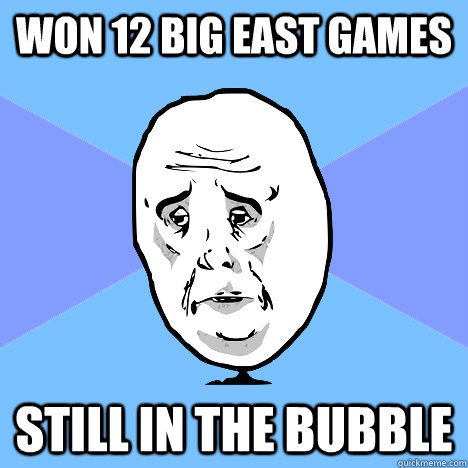 WON 12 BIG EAST GAMES

STILL IN THE BUBBLE

quickmeme.com